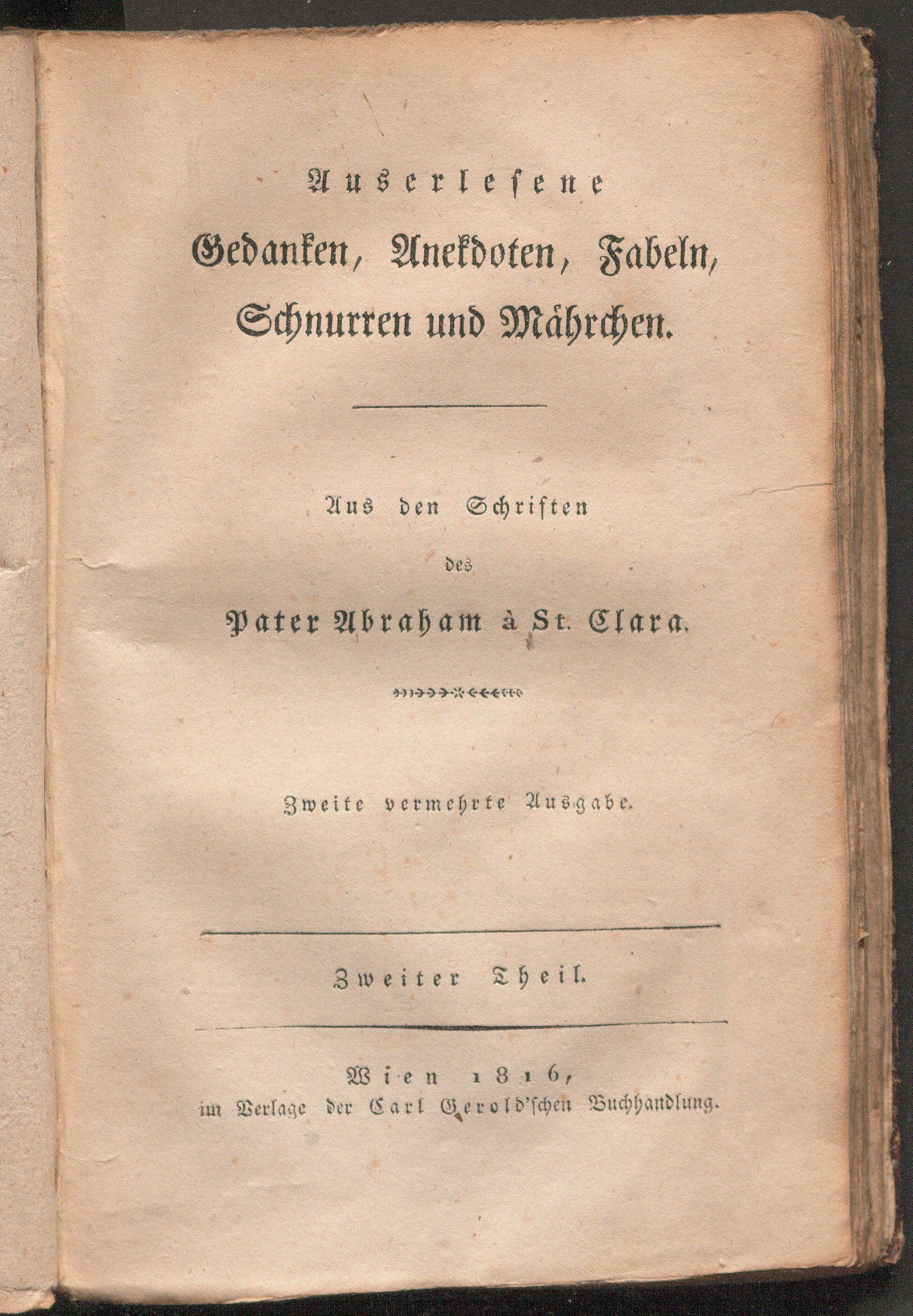 Auserlesene
Gedanken, Anekdoten, Fabeln, Schnurren und Mährchen.

Aus den Schriften
des
Pater Abraham à St. Clara.

Zweite vermehrte Ausgabe.

Zweiter Theil.

Wien 1816,
im Verlage der Carl Gerold'schen Buchhandlung.